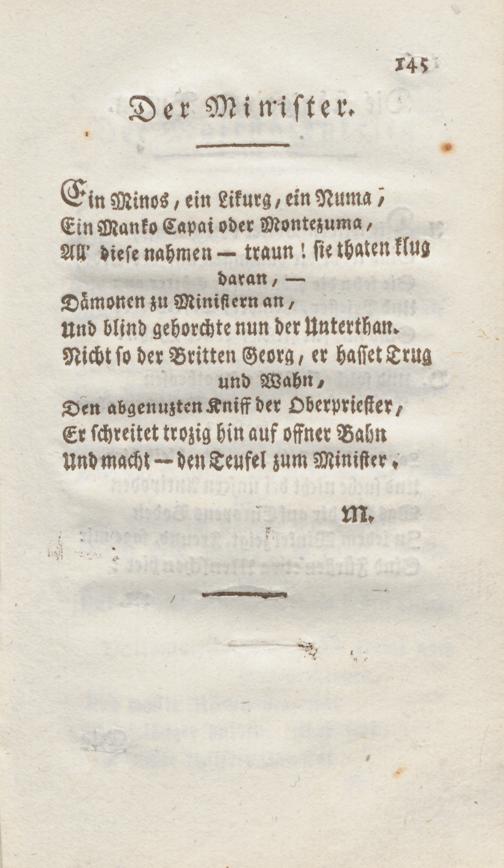 145

Der Minister.

Ein Minos, ein Likurg, ein Numa,
Ein Manko Capai oder Montezuma,
All' diese nahmen — traun! sie thaten klug daran, —
Dämonen zu Ministern an,
Und blind gehorchte nun der Unterthan.
Nicht so der Britten Georg, er hasset Trug und Wahn,
Den abgenuzten Kniff der Oberpriester,
Er schreitet trozig hin auf offner Bahn
Und macht — den Teufel zum Minister.

M.